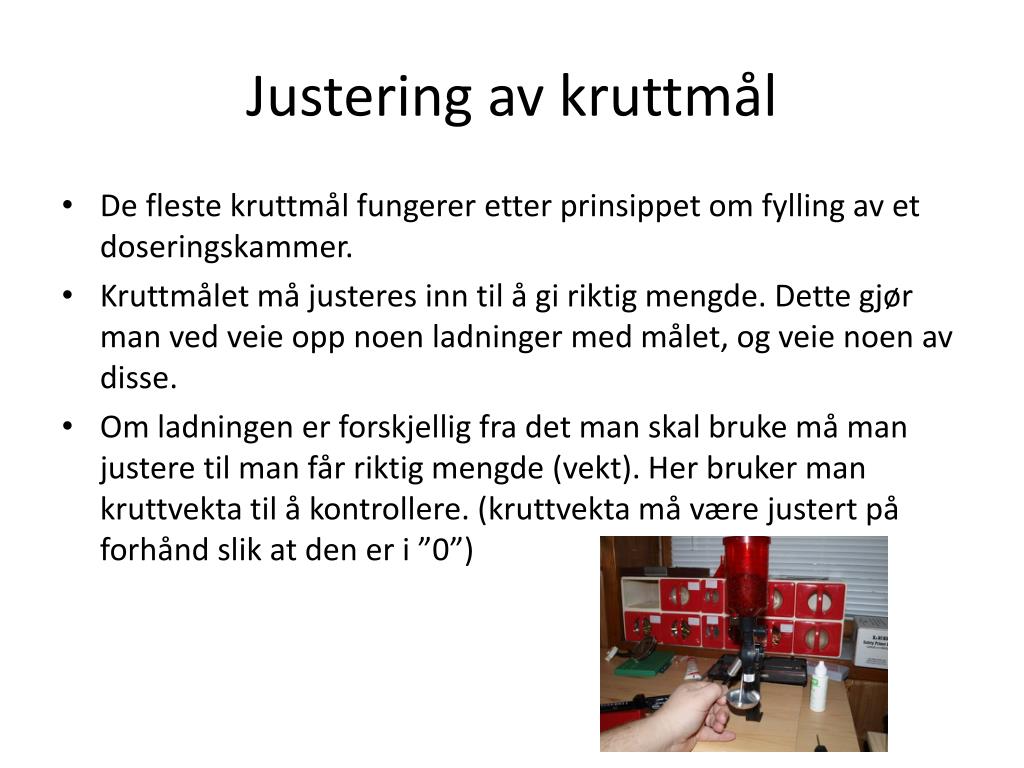 Justering av kruttmål

• De fleste kruttmål fungerer etter prinsippet om fylling av et doseringskammer.
• Kruttmålet må justeres inn til å gi riktig mengde. Dette gjør man ved veie opp noen ladninger med målet, og veie noen av disse.
• Om ladningen er forskjellig fra det man skal bruke må man justere til man får riktig mengde (vekt). Her bruker man kruttvekta til å kontrollere. (kruttvekta må være justert på forhånd slik at den er i ”0”)